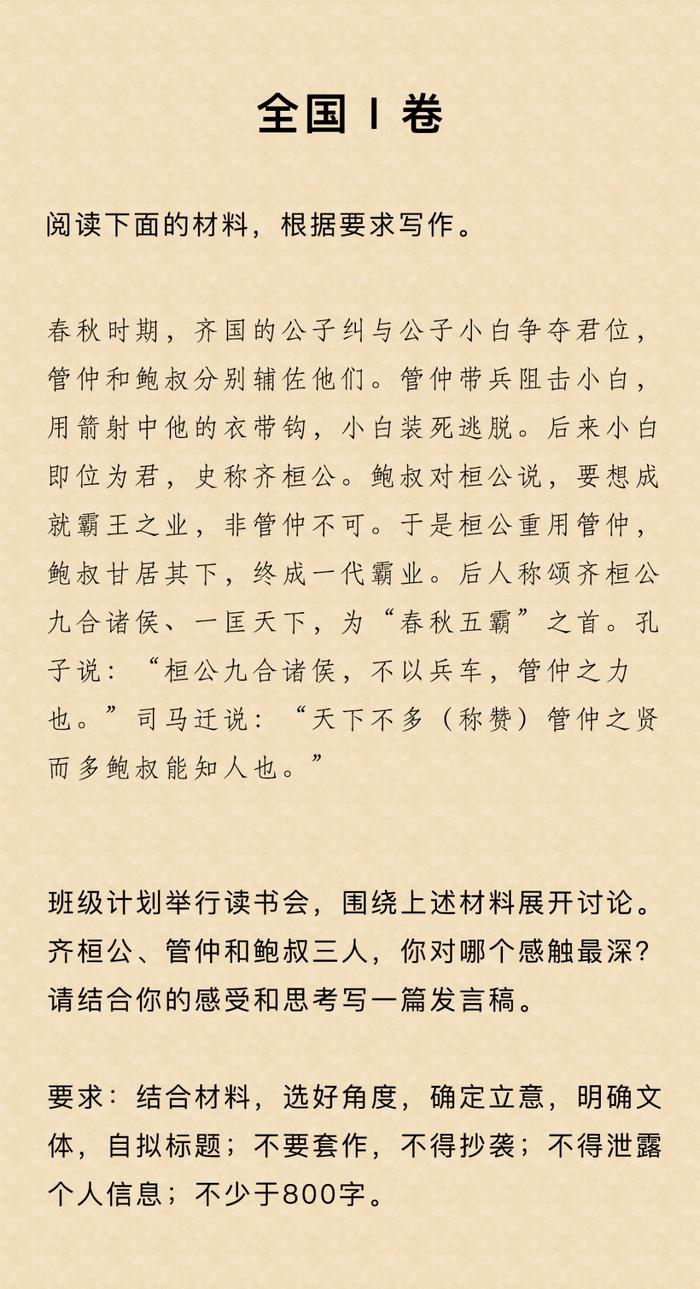 全国 I 卷

阅读下面的材料，根据要求写作。

春秋时期，齐国的公子纠与公子小白争夺君位，管仲和鲍叔分别辅佐他们。管仲带兵阻击小白，用箭射中他的衣带钩，小白装死逃脱。后来小白即位为君，史称齐桓公。鲍叔对桓公说，要想成就霸王之业，非管仲不可。于是桓公重用管仲，鲍叔甘居其下，终成一代霸业。后人称颂齐桓公九合诸侯、一匡天下，为“春秋五霸”之首。孔子说：“桓公九合诸侯，不以兵车，管仲之力也。”司马迁说：“天下不多（称赞）管仲之贤而多鲍叔能知人也。”

班级计划举行读书会，围绕上述材料展开讨论。齐桓公、管仲和鲍叔三人，你对哪个感触最深？请结合你的感受和思考写一篇发言稿。

要求：结合材料，选好角度，确定立意，明确文体，自拟标题；不要套作，不得抄袭；不得泄露个人信息；不少于800字。